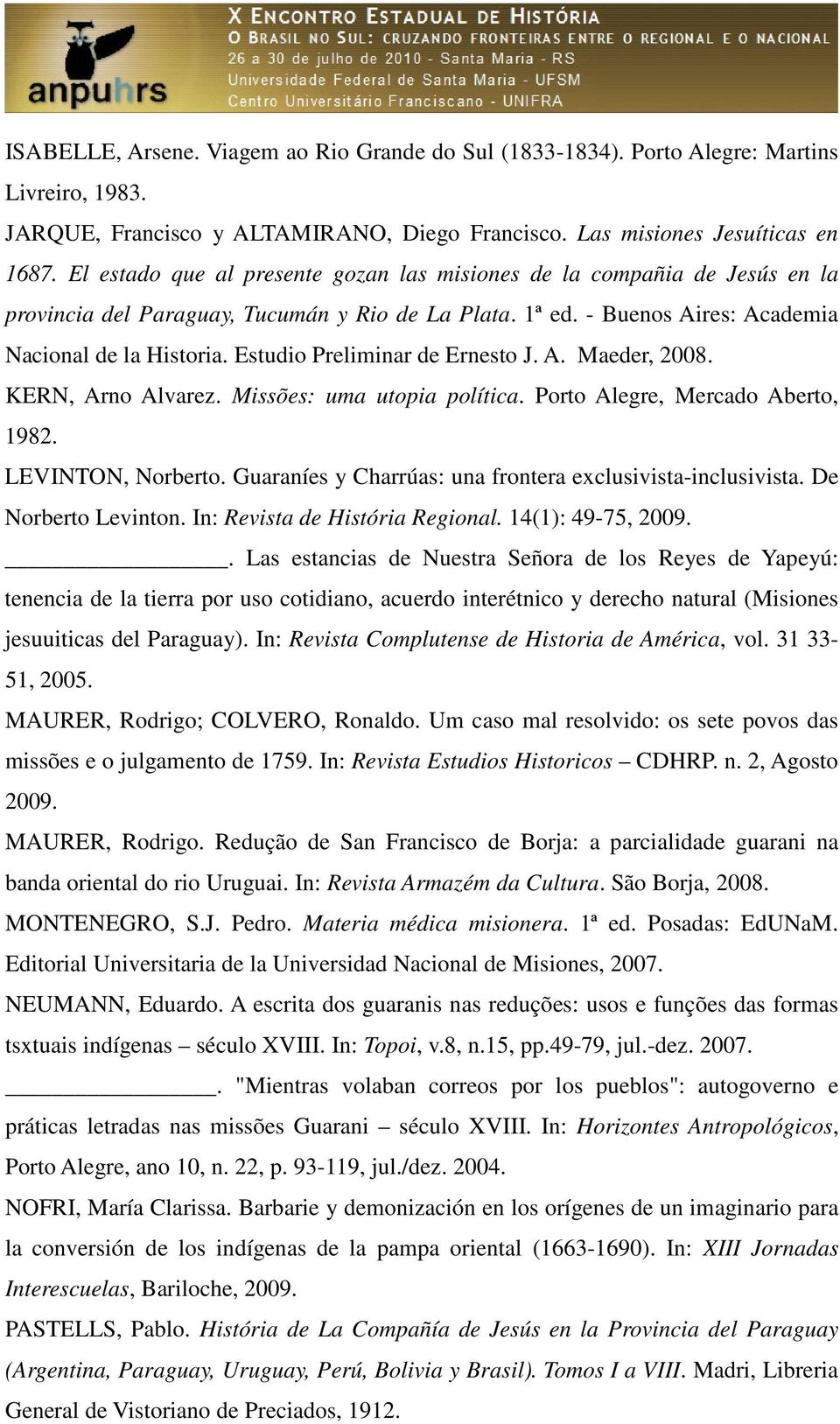 anpuhrs

X ENCONTRO ESTADUAL DE HISTÓRIA
O BRASIL NO SUL: CRUZANDO FRONTEIRAS ENTRE O REGIONAL E O NACIONAL
26 a 30 de julho de 2010 - Santa Maria - RS
Universidade Federal de Santa Maria - UFSM
Centro Universitário Franciscano - UNIFRA

ISABELLE, Arsene. Viagem ao Rio Grande do Sul (1833-1834). Porto Alegre: Martins Livreiro, 1983.

JARQUE, Francisco y ALTAMIRANO, Diego Francisco. Las misiones Jesuíticas en 1687. El estado que al presente gozan las misiones de la compañia de Jesús en la provincia del Paraguay, Tucumán y Rio de La Plata. 1ª ed. - Buenos Aires: Academia Nacional de la Historia. Estudio Preliminar de Ernesto J. A. Maeder, 2008.

KERN, Arno Alvarez. Missões: uma utopia política. Porto Alegre, Mercado Aberto, 1982.

LEVINTON, Norberto. Guaraníes y Charrúas: una frontera exclusivista-inclusivista. De Norberto Levinton. In: Revista de História Regional. 14(1): 49-75, 2009.

_________________. Las estancias de Nuestra Señora de los Reyes de Yapeyú: tenencia de la tierra por uso cotidiano, acuerdo interétnico y derecho natural (Misiones jesuuiticas del Paraguay). In: Revista Complutense de Historia de América, vol. 31 33-51, 2005.

MAURER, Rodrigo; COLVERO, Ronaldo. Um caso mal resolvido: os sete povos das missões e o julgamento de 1759. In: Revista Estudios Historicos – CDHRP. n. 2, Agosto 2009.

MAURER, Rodrigo. Redução de San Francisco de Borja: a parcialidade guarani na banda oriental do rio Uruguai. In: Revista Armazém da Cultura. São Borja, 2008.

MONTENEGRO, S.J. Pedro. Materia médica misionera. 1ª ed. Posadas: EdUNaM. Editorial Universitaria de la Universidad Nacional de Misiones, 2007.

NEUMANN, Eduardo. A escrita dos guaranis nas reduções: usos e funções das formas tsxtuais indígenas – século XVIII. In: Topoi, v.8, n.15, pp.49-79, jul.-dez. 2007.

_________________. "Mientras volaban correos por los pueblos": autogoverno e práticas letradas nas missões Guarani – século XVIII. In: Horizontes Antropológicos, Porto Alegre, ano 10, n. 22, p. 93-119, jul./dez. 2004.

NOFRI, María Clarissa. Barbarie y demonización en los orígenes de un imaginario para la conversión de los indígenas de la pampa oriental (1663-1690). In: XIII Jornadas Interescuelas, Bariloche, 2009.

PASTELLS, Pablo. História de La Compañía de Jesús en la Provincia del Paraguay (Argentina, Paraguay, Uruguay, Perú, Bolivia y Brasil). Tomos I a VIII. Madri, Libreria General de Vistoriano de Preciados, 1912.